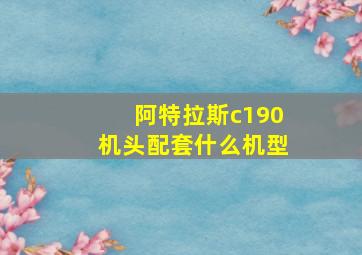 阿特拉斯c190
机头配套什么机型